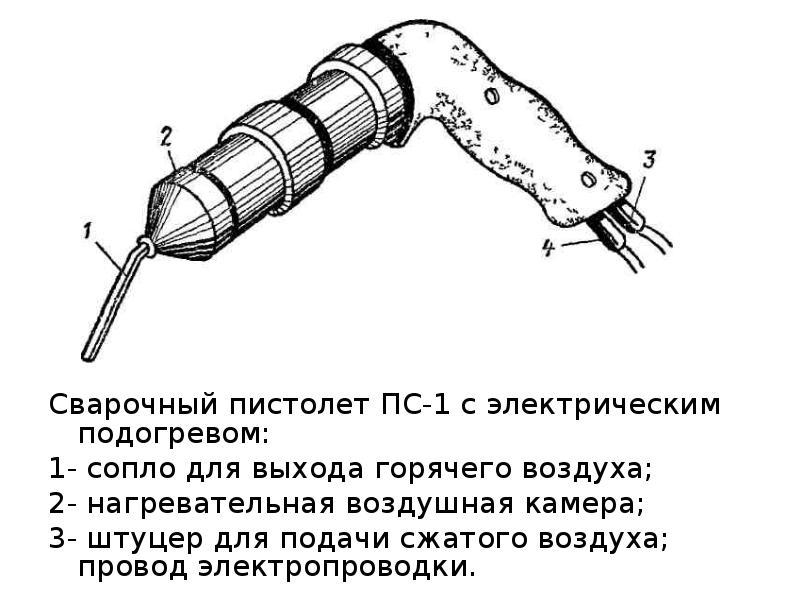 2

1

3

4

Сварочный пистолет ПС-1 с электрическим подогревом:

1- сопло для выхода горячего воздуха;

2- нагревательная воздушная камера;

3- штуцер для подачи сжатого воздуха; провод электропроводки.